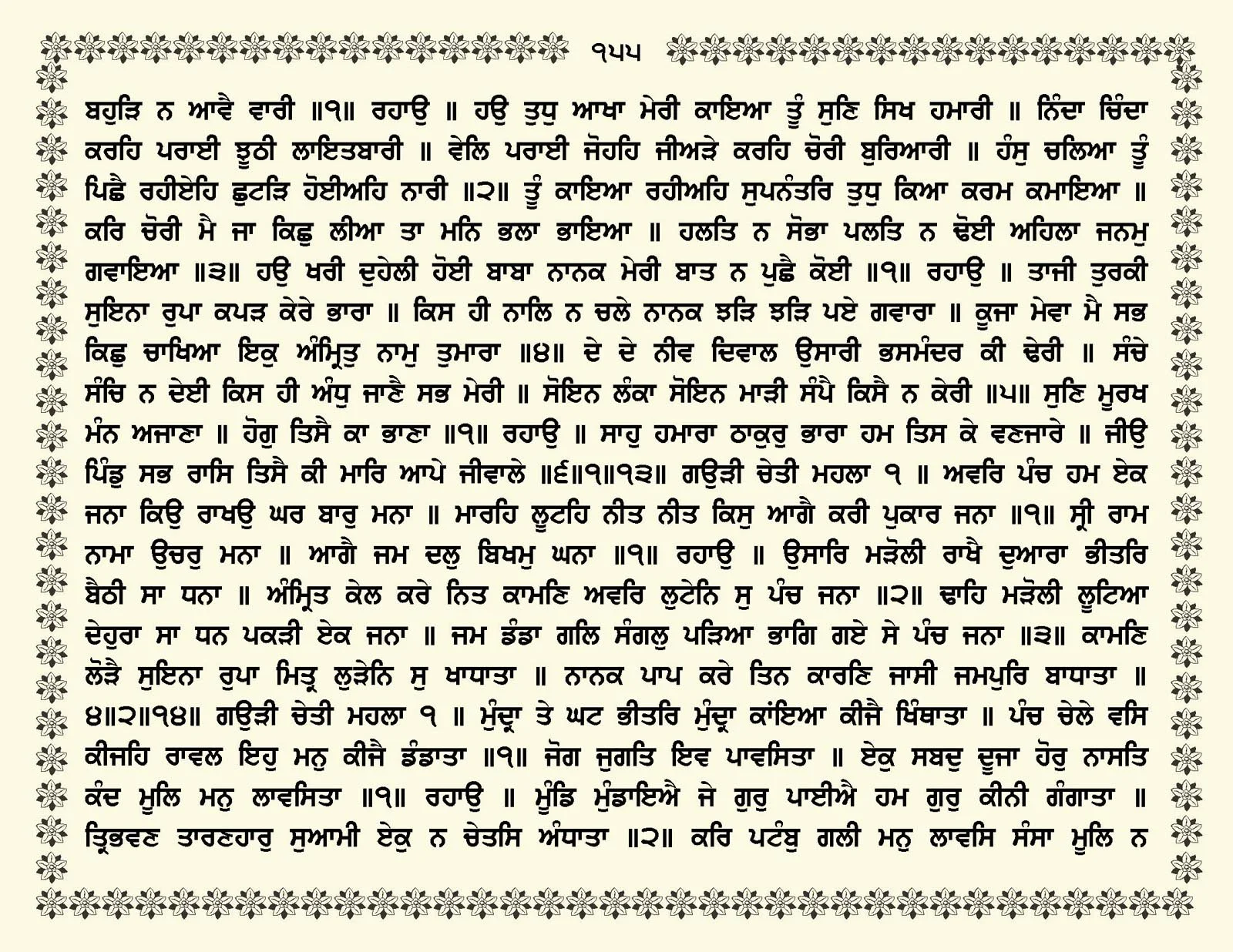 ੧੫੫

ਬਹੁੜਿ ਨ ਆਵੈ ਵਾਰੀ ॥੧॥ ਰਹਾਉ ॥ ਹਉ ਤੁਧੁ ਆਖਾ ਮੇਰੀ ਕਾਇਆ ਤੂੰ ਸੁਣਿ ਸਿਖ ਹਮਾਰੀ ॥ ਨਿੰਦਾ ਚਿੰਦਾ ਕਰਹਿ ਪਰਾਈ ਝੂਠੀ ਲਾਇਤਬਾਰੀ ॥ ਵੇਲਿ ਪਰਾਈ ਜੋਹਹਿ ਜੀਅੜੇ ਕਰਹਿ ਚੋਰੀ ਬੁਰਿਆਰੀ ॥ ਹੰਸੁ ਚਲਿਆ ਤੂੰ ਪਿਛੈ ਰਹੀਏਹਿ ਛੁਟੜਿ ਹੋਈਅਹਿ ਨਾਰੀ ॥੨॥ ਤੂੰ ਕਾਇਆ ਰਹੀਅਹਿ ਸੁਪਨੰਤਰਿ ਤੁਧੁ ਕਿਆ ਕਰਮ ਕਮਾਇਆ ॥ ਕਰਿ ਚੋਰੀ ਮੈ ਜਾ ਕਿਛੁ ਲੀਆ ਤਾ ਮਨਿ ਭਲਾ ਭਾਇਆ ॥ ਹਲਤਿ ਨ ਸੋਭਾ ਪਲਤਿ ਨ ਢੋਈ ਅਹਿਲਾ ਜਨਮੁ ਗਵਾਇਆ ॥੩॥ ਹਉ ਖਰੀ ਦੁਹੇਲੀ ਹੋਈ ਬਾਬਾ ਨਾਨਕ ਮੇਰੀ ਬਾਤ ਨ ਪੁਛੈ ਕੋਈ ॥੧॥ ਰਹਾਉ ॥ ਤਾਜੀ ਤੁਰਕੀ ਸੁਇਨਾ ਰੁਪਾ ਕਪੜ ਕੇਰੇ ਭਾਰਾ ॥ ਕਿਸ ਹੀ ਨਾਲਿ ਨ ਚਲੇ ਨਾਨਕ ਝੜਿ ਝੜਿ ਪਏ ਗਵਾਰਾ ॥ ਕੂਜਾ ਮੇਵਾ ਮੈ ਸਭ ਕਿਛੁ ਚਾਖਿਆ ਇਕੁ ਅੰਮ੍ਰਿਤੁ ਨਾਮੁ ਤੁਮਾਰਾ ॥੪॥ ਦੇ ਦੇ ਨੀਵ ਦਿਵਾਲ ਉਸਾਰੀ ਭਸਮੰਦਰ ਕੀ ਢੇਰੀ ॥ ਸੰਚੇ ਸੰਚਿ ਨ ਦੇਈ ਕਿਸ ਹੀ ਅੰਧੁ ਜਾਣੈ ਸਭ ਮੇਰੀ ॥ ਸੋਇਨ ਲੰਕਾ ਸੋਇਨ ਮਾੜੀ ਸੰਪੈ ਕਿਸੈ ਨ ਕੇਰੀ ॥੫॥ ਸੁਣਿ ਮੂਰਖ ਮੰਨ ਅਜਾਣਾ ॥ ਹੋਗੁ ਤਿਸੈ ਕਾ ਭਾਣਾ ॥੧॥ ਰਹਾਉ ॥ ਸਾਹੁ ਹਮਾਰਾ ਠਾਕੁਰੁ ਭਾਰਾ ਹਮ ਤਿਸ ਕੇ ਵਣਜਾਰੇ ॥ ਜੀਉ ਪਿੰਡੁ ਸਭ ਰਾਸਿ ਤਿਸੈ ਕੀ ਮਾਰਿ ਆਪੇ ਜੀਵਾਲੇ ॥੬॥੧॥੧੩॥ ਗਉੜੀ ਚੇਤੀ ਮਹਲਾ ੧ ॥ ਅਵਰਿ ਪੰਚ ਹਮ ਏਕ ਜਨਾ ਕਿਉ ਰਾਖਉ ਘਰ ਬਾਰੁ ਮਨਾ ॥ ਮਾਰਹਿ ਲੂਟਹਿ ਨੀਤ ਨੀਤ ਕਿਸੁ ਆਗੈ ਕਰੀ ਪੁਕਾਰ ਜਨਾ ॥੧॥ ਸ੍ਰੀ ਰਾਮ ਨਾਮਾ ਉਚਰੁ ਮਨਾ ॥ ਆਗੈ ਜਮ ਦਲੁ ਬਿਖਮੁ ਘਨਾ ॥੧॥ ਰਹਾਉ ॥ ਉਸਾਰਿ ਮੜੋਲੀ ਰਾਖੈ ਦੁਆਰਾ ਭੀਤਰਿ ਬੈਠੀ ਸਾ ਧਨਾ ॥ ਅੰਮ੍ਰਿਤ ਕੇਲ ਕਰੇ ਨਿਤ ਕਾਮਣਿ ਅਵਰਿ ਲੁਟੇਨਿ ਸੁ ਪੰਚ ਜਨਾ ॥੨॥ ਢਾਹਿ ਮੜੋਲੀ ਲੂਟਿਆ ਦੇਹੁਰਾ ਸਾ ਧਨ ਪਕੜੀ ਏਕ ਜਨਾ ॥ ਜਮ ਡੰਡਾ ਗਲਿ ਸੰਗਲੁ ਪੜਿਆ ਭਾਗਿ ਗਏ ਸੇ ਪੰਚ ਜਨਾ ॥੩॥ ਕਾਮਣਿ ਲੋੜੈ ਸੁਇਨਾ ਰੁਪਾ ਮਿਤ੍ਰ ਲੁੜੇਨਿ ਸੁ ਖਾਧਾਤਾ ॥ ਨਾਨਕ ਪਾਪ ਕਰੇ ਤਿਨ ਕਾਰਣਿ ਜਾਸੀ ਜਮਪੁਰਿ ਬਾਧਾਤਾ ॥੪॥੨॥੧੪॥ ਗਉੜੀ ਚੇਤੀ ਮਹਲਾ ੧ ॥ ਮੁੰਦ੍ਰਾ ਤੇ ਘਟ ਭੀਤਰਿ ਮੁੰਦ੍ਰਾ ਕਾਂਇਆ ਕੀਜੈ ਖਿੰਥਾਤਾ ॥ ਪੰਚ ਚੇਲੇ ਵਸਿ ਕੀਜਹਿ ਰਾਵਲ ਇਹੁ ਮਨੁ ਕੀਜੈ ਡੰਡਾਤਾ ॥੧॥ ਜੋਗ ਜੁਗਤਿ ਇਵ ਪਾਵਸਿਤਾ ॥ ਏਕੁ ਸਬਦੁ ਦੂਜਾ ਹੋਰੁ ਨਾਸਤਿ ਕੰਦ ਮੂਲਿ ਮਨੁ ਲਾਵਸਿਤਾ ॥੧॥ ਰਹਾਉ ॥ ਮੂੰਡਿ ਮੁੰਡਾਇਐ ਜੇ ਗੁਰੁ ਪਾਈਐ ਹਮ ਗੁਰੁ ਕੀਨੀ ਗੰਗਾਤਾ ॥ ਤ੍ਰਿਭਵਣ ਤਾਰਣਹਾਰੁ ਸੁਆਮੀ ਏਕੁ ਨ ਚੇਤਸਿ ਅੰਧਾਤਾ ॥੨॥ ਕਰਿ ਪਟੰਬੁ ਗਲੀ ਮਨੁ ਲਾਵਸਿ ਸੰਸਾ ਮੂਲਿ ਨ